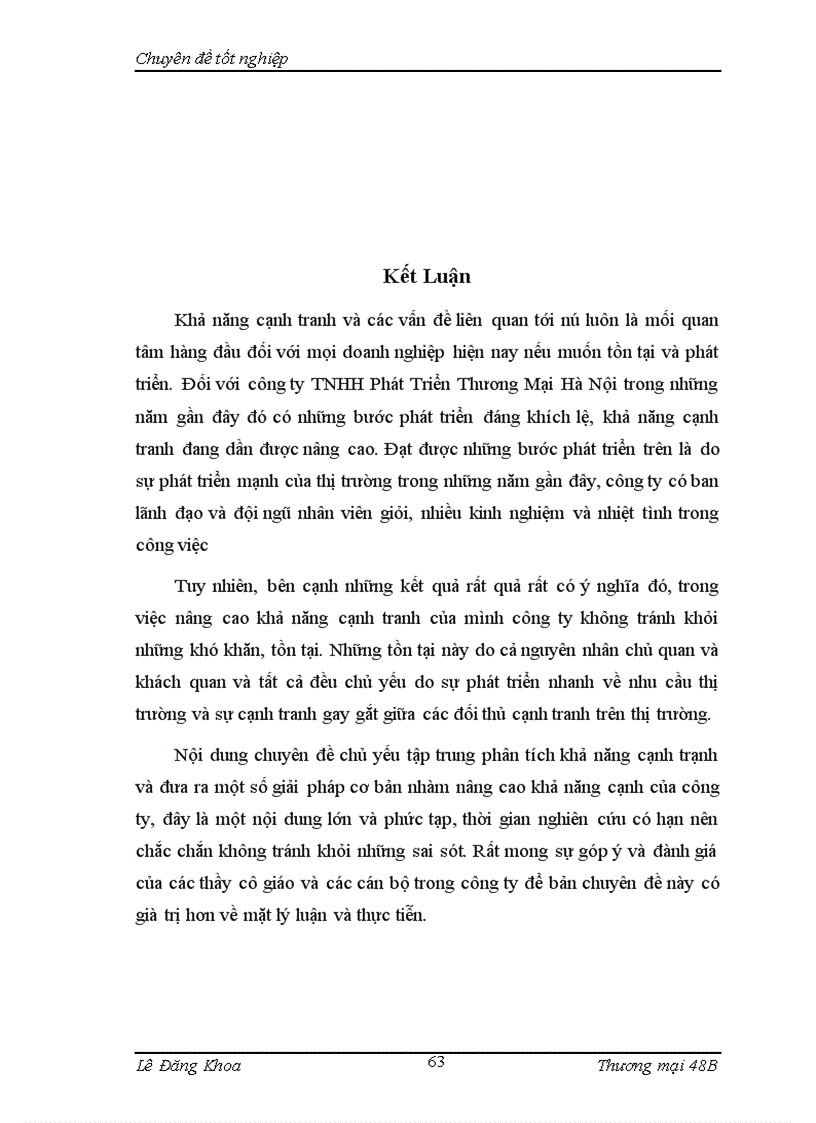 Chuyên đề tốt nghiệp

Kết Luận

Khả năng cạnh tranh và các vấn đề liên quan tới nú luôn là mối quan tâm hàng đầu đối với mọi doanh nghiệp hiện nay nếu muốn tồn tại và phát triển. Đối với công ty TNHH Phát Triển Thương Mại Hà Nội trong những năm gần đây đó có những bước phát triển đáng khích lệ, khả năng cạnh tranh đang dần được nâng cao. Đạt được những bước phát triển trên là do sự phát triển mạnh của thị trường trong những năm gần đây, công ty có ban lãnh đạo và đội ngũ nhân viên giỏi, nhiều kinh nghiệm và nhiệt tình trong công việc

Tuy nhiên, bên cạnh những kết quả rất quả rất có ý nghĩa đó, trong việc nâng cao khả năng cạnh tranh của mình công ty không tránh khỏi những khó khăn, tồn tại. Những tồn tại này do cả nguyên nhân chủ quan và khách quan và tất cả đều chủ yếu do sự phát triển nhanh về nhu cầu thị trường và sự cạnh tranh gay gắt giữa các đối thủ cạnh tranh trên thị trường.

Nội dung chuyên đề chủ yếu tập trung phân tích khả năng cạnh trạnh và đưa ra một số giải pháp cơ bản nhằm nâng cao khả năng cạnh của công ty, đây là một nội dung lớn và phức tạp, thời gian nghiên cứu có hạn nên chắc chắn không tránh khỏi những sai sót. Rất mong sự góp ý và đánh giá của các thầy cô giáo và các cán bộ trong công ty để bản chuyên đề này có giá trị hơn về mặt lý luận và thực tiễn.

Lê Đăng Khoa
63
Thương mại 48B